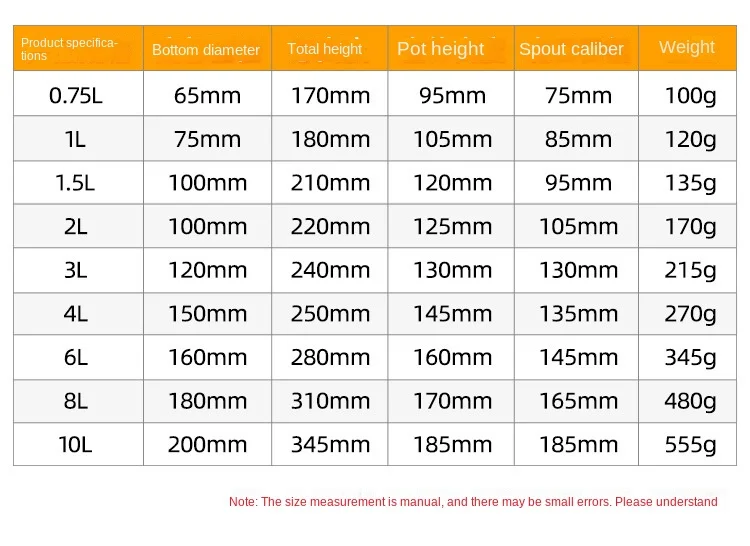 | Product specifications | Bottom diameter | Total height | Pot height | Spout caliber | Weight |
|---|---|---|---|---|---|
| 0.75L | 65mm | 170mm | 95mm | 75mm | 100g |
| 1L | 75mm | 180mm | 105mm | 85mm | 120g |
| 1.5L | 100mm | 210mm | 120mm | 95mm | 135g |
| 2L | 100mm | 220mm | 125mm | 105mm | 170g |
| 3L | 120mm | 240mm | 130mm | 130mm | 215g |
| 4L | 150mm | 250mm | 145mm | 135mm | 270g |
| 6L | 160mm | 280mm | 160mm | 145mm | 345g |
| 8L | 180mm | 310mm | 170mm | 165mm | 480g |
| 10L | 200mm | 345mm | 185mm | 185mm | 555g |

Note: The size measurement is manual, and there may be small errors. Please understand